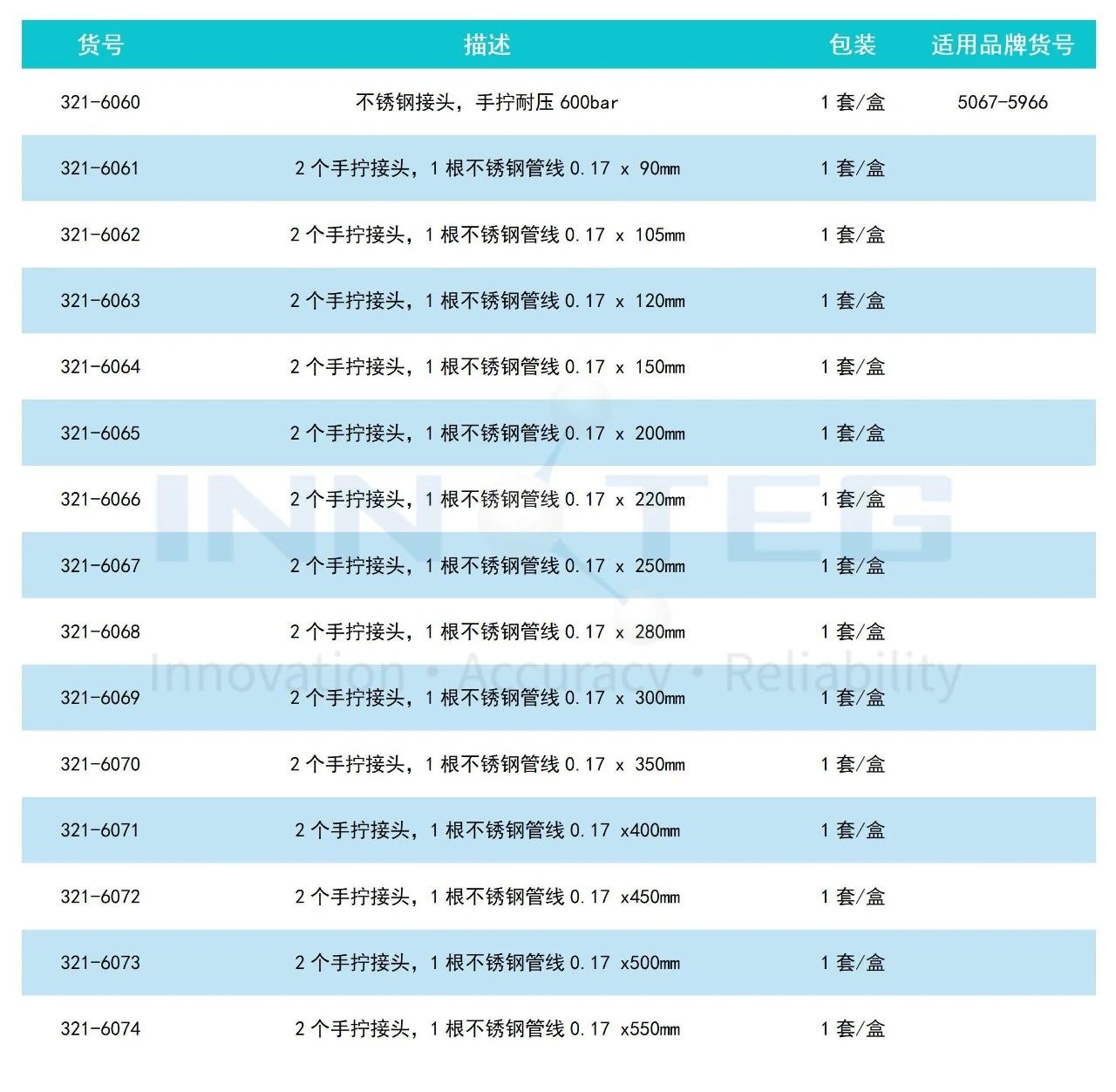 | 货号 | 描述 | 包装 | 适用品牌货号 |
|---|---|---|---|
| 321-6060 | 不锈钢接头，手拧耐压 600bar | 1 套/盒 | 5067-5966 |
| 321-6061 | 2 个手拧接头，1 根不锈钢管线 0.17 x 90mm | 1 套/盒 | |
| 321-6062 | 2 个手拧接头，1 根不锈钢管线 0.17 x 105mm | 1 套/盒 | |
| 321-6063 | 2 个手拧接头，1 根不锈钢管线 0.17 x 120mm | 1 套/盒 | |
| 321-6064 | 2 个手拧接头，1 根不锈钢管线 0.17 x 150mm | 1 套/盒 | |
| 321-6065 | 2 个手拧接头，1 根不锈钢管线 0.17 x 200mm | 1 套/盒 | |
| 321-6066 | 2 个手拧接头，1 根不锈钢管线 0.17 x 220mm | 1 套/盒 | |
| 321-6067 | 2 个手拧接头，1 根不锈钢管线 0.17 x 250mm | 1 套/盒 | |
| 321-6068 | 2 个手拧接头，1 根不锈钢管线 0.17 x 280mm | 1 套/盒 | |
| 321-6069 | 2 个手拧接头，1 根不锈钢管线 0.17 x 300mm | 1 套/盒 | |
| 321-6070 | 2 个手拧接头，1 根不锈钢管线 0.17 x 350mm | 1 套/盒 | |
| 321-6071 | 2 个手拧接头，1 根不锈钢管线 0.17 x400mm | 1 套/盒 | |
| 321-6072 | 2 个手拧接头，1 根不锈钢管线 0.17 x450mm | 1 套/盒 | |
| 321-6073 | 2 个手拧接头，1 根不锈钢管线 0.17 x500mm | 1 套/盒 | |
| 321-6074 | 2 个手拧接头，1 根不锈钢管线 0.17 x550mm | 1 套/盒 | |

INNOTEG
Innovation • Accuracy • Reliability